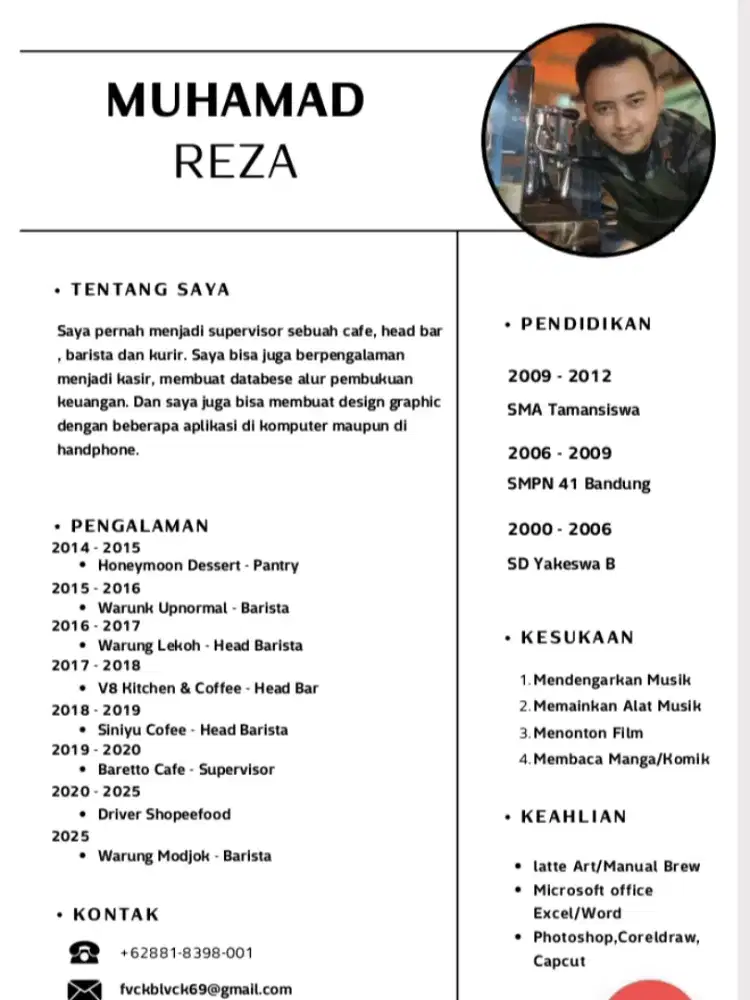 MUHAMAD
REZA

• TENTANG SAYA

Saya pernah menjadi supervisor sebuah cafe, head bar , barista dan kurir. Saya bisa juga berpengalaman menjadi kasir, membuat databese alur pembukuan keuangan. Dan saya juga bisa membuat design graphic dengan beberapa aplikasi di komputer maupun di handphone.

• PENGALAMAN

2014 - 2015
• Honeymoon Dessert - Pantry
2015 - 2016
• Warunk Upnormal - Barista
2016 - 2017
• Warung Lekoh - Head Barista
2017 - 2018
• V8 Kitchen & Coffee - Head Bar
2018 - 2019
• Siniyu Cofee - Head Barista
2019 - 2020
• Baretto Cafe - Supervisor
2020 - 2025
• Driver Shopeefood
2025
• Warung Modjok - Barista

• KONTAK

+62881-8398-001

fvckblvck69@gmail.com

• PENDIDIKAN

2009 - 2012
SMA Tamansiswa

2006 - 2009
SMPN 41 Bandung

2000 - 2006
SD Yakeswa B

• KESUKAAN

1. Mendengarkan Musik
2. Memainkan Alat Musik
3. Menonton Film
4. Membaca Manga/Komik

• KEAHLIAN

• latte Art/Manual Brew
• Microsoft office Excel/Word
• Photoshop,Coreldraw, Capcut